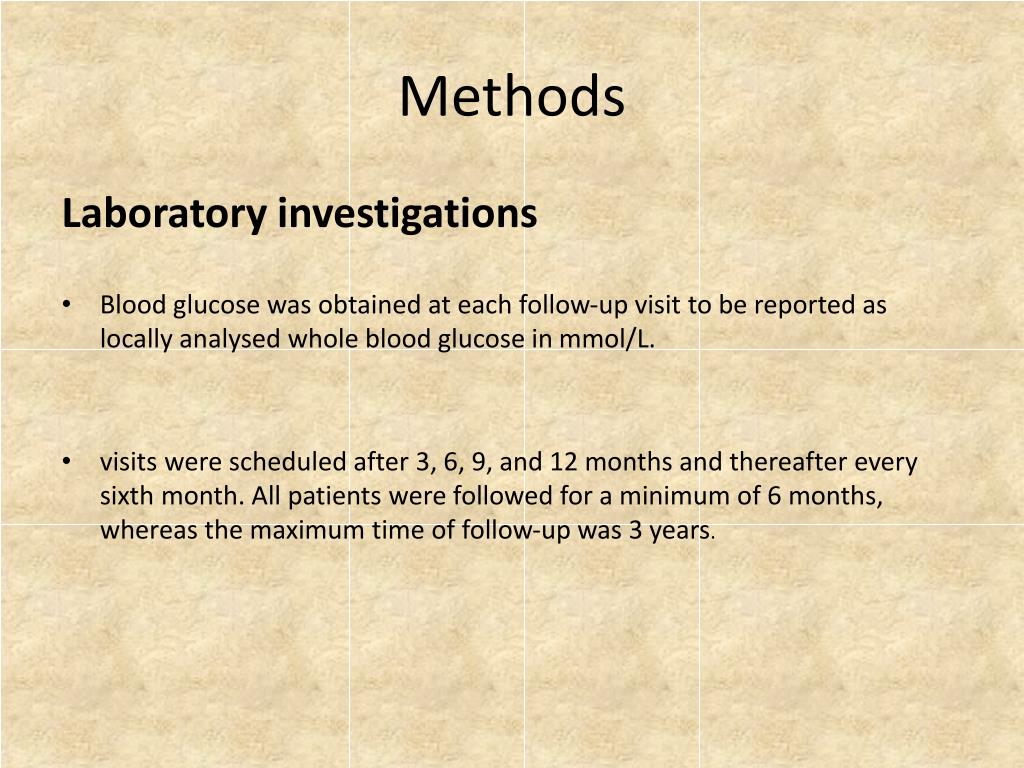 Methods

Laboratory investigations

• Blood glucose was obtained at each follow-up visit to be reported as locally analysed whole blood glucose in mmol/L.

• visits were scheduled after 3, 6, 9, and 12 months and thereafter every sixth month. All patients were followed for a minimum of 6 months, whereas the maximum time of follow-up was 3 years.